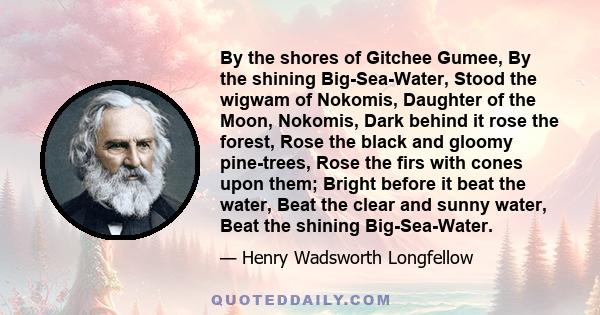 By the shores of Gitchee Gumee, By the shining Big-Sea-Water, Stood the wigwam of Nokomis, Daughter of the Moon, Nokomis, Dark behind it rose the forest, Rose the black and gloomy pine-trees, Rose the firs with cones upon them; Bright before it beat the water, Beat the clear and sunny water, Beat the shining Big-Sea-Water.

— Henry Wadsworth Longfellow

QUOTEDDAILY.COM